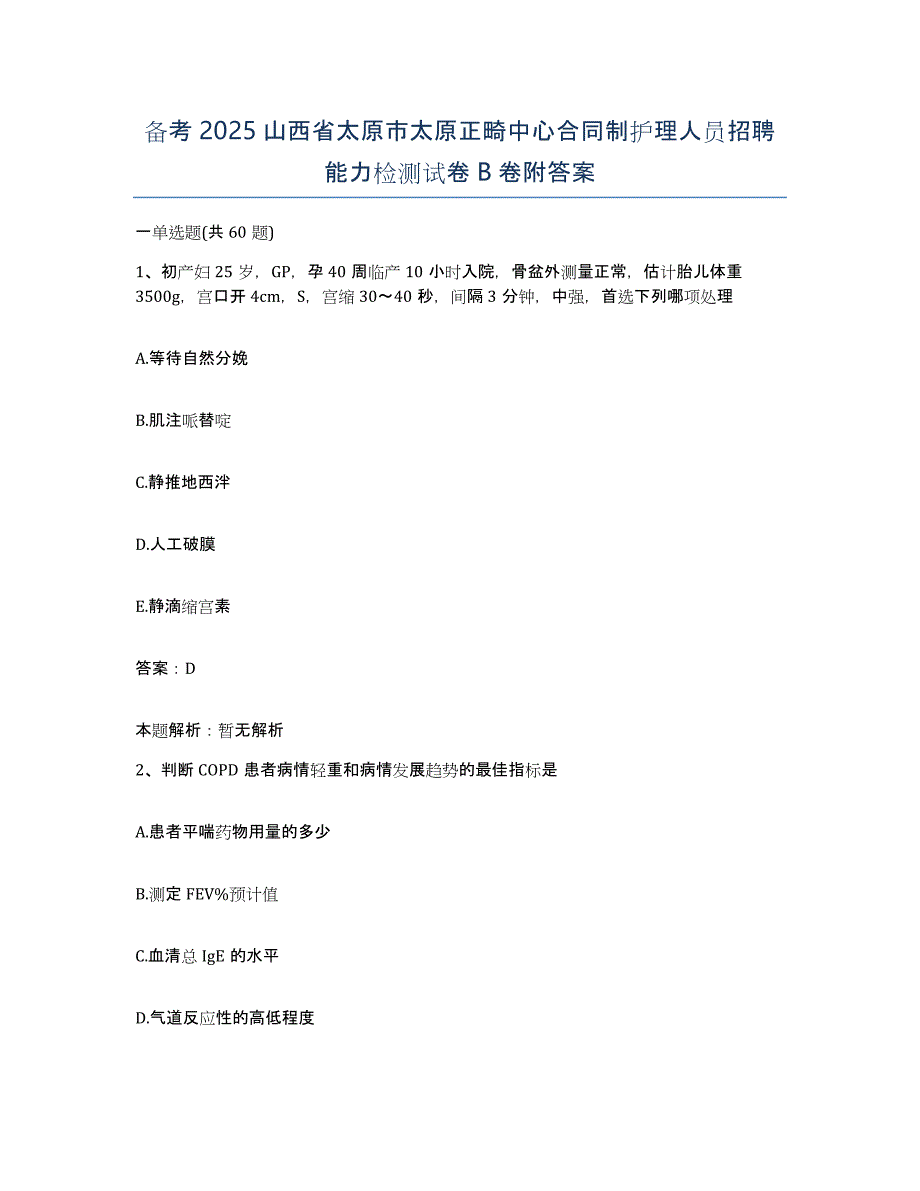 备考2025山西省太原市太原正畸中心合同制护理人员招聘能力检测试卷B卷附答案

一单选题(共60题)

1、初产妇25岁，GP，孕40周临产10小时入院，骨盆外测量正常，估计胎儿体重3500g，宫口开4cm，S，宫缩30～40秒，间隔3分钟，中强，首选下列哪项处理

A.等待自然分娩

B.肌注哌替啶

C.静推地西泮

D.人工破膜

E.静滴缩宫素

答案：D

本题解析：暂无解析

2、判断COPD患者病情轻重和病情发展趋势的最佳指标是

A.患者平喘药物用量的多少

B.测定FEV%预计值

C.血清总IgE的水平

D.气道反应性的高低程度